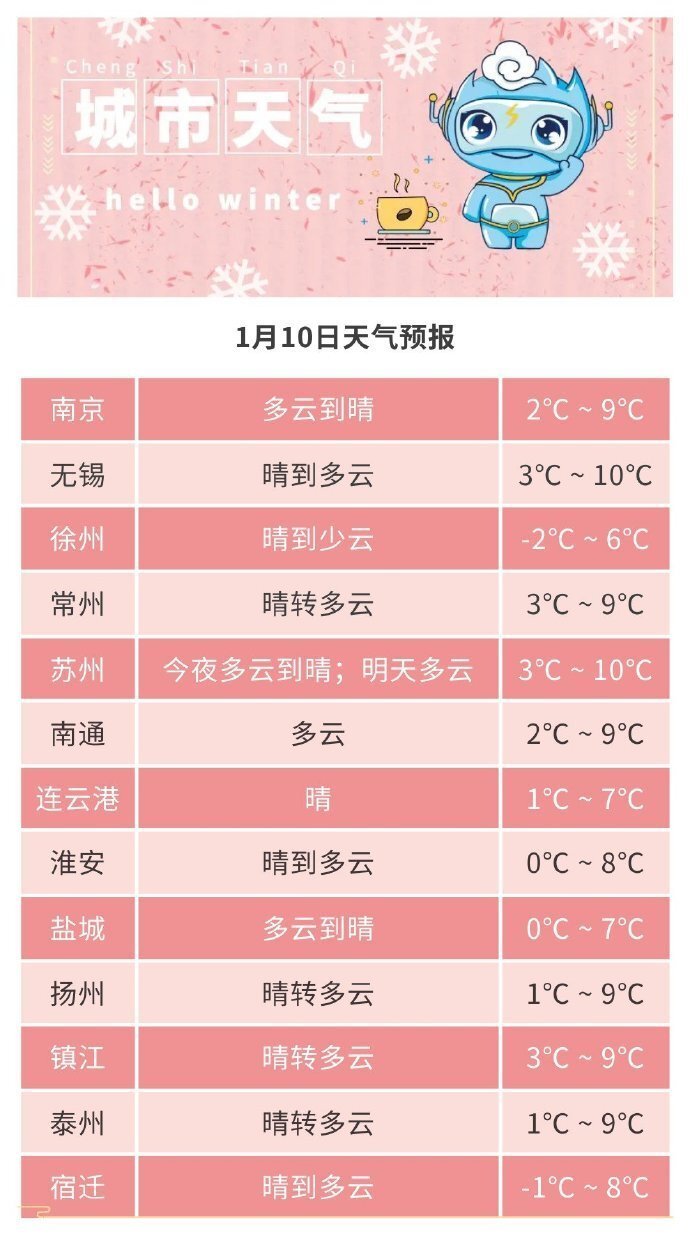 Cheng Shi Tian Qi
城市天气
hello winter

1月10日天气预报

| 南京 | 多云到晴 | 2℃ ~ 9℃ |
|---|---|---|
| 无锡 | 晴到多云 | 3℃ ~ 10℃ |
| 徐州 | 晴到少云 | -2℃ ~ 6℃ |
| 常州 | 晴转多云 | 3℃ ~ 9℃ |
| 苏州 | 今夜多云到晴；明天多云 | 3℃ ~ 10℃ |
| 南通 | 多云 | 2℃ ~ 9℃ |
| 连云港 | 晴 | 1℃ ~ 7℃ |
| 淮安 | 晴到多云 | 0℃ ~ 8℃ |
| 盐城 | 多云到晴 | 0℃ ~ 7℃ |
| 扬州 | 晴转多云 | 1℃ ~ 9℃ |
| 镇江 | 晴转多云 | 3℃ ~ 9℃ |
| 泰州 | 晴转多云 | 1℃ ~ 9℃ |
| 宿迁 | 晴到多云 | -1℃ ~ 8℃ |